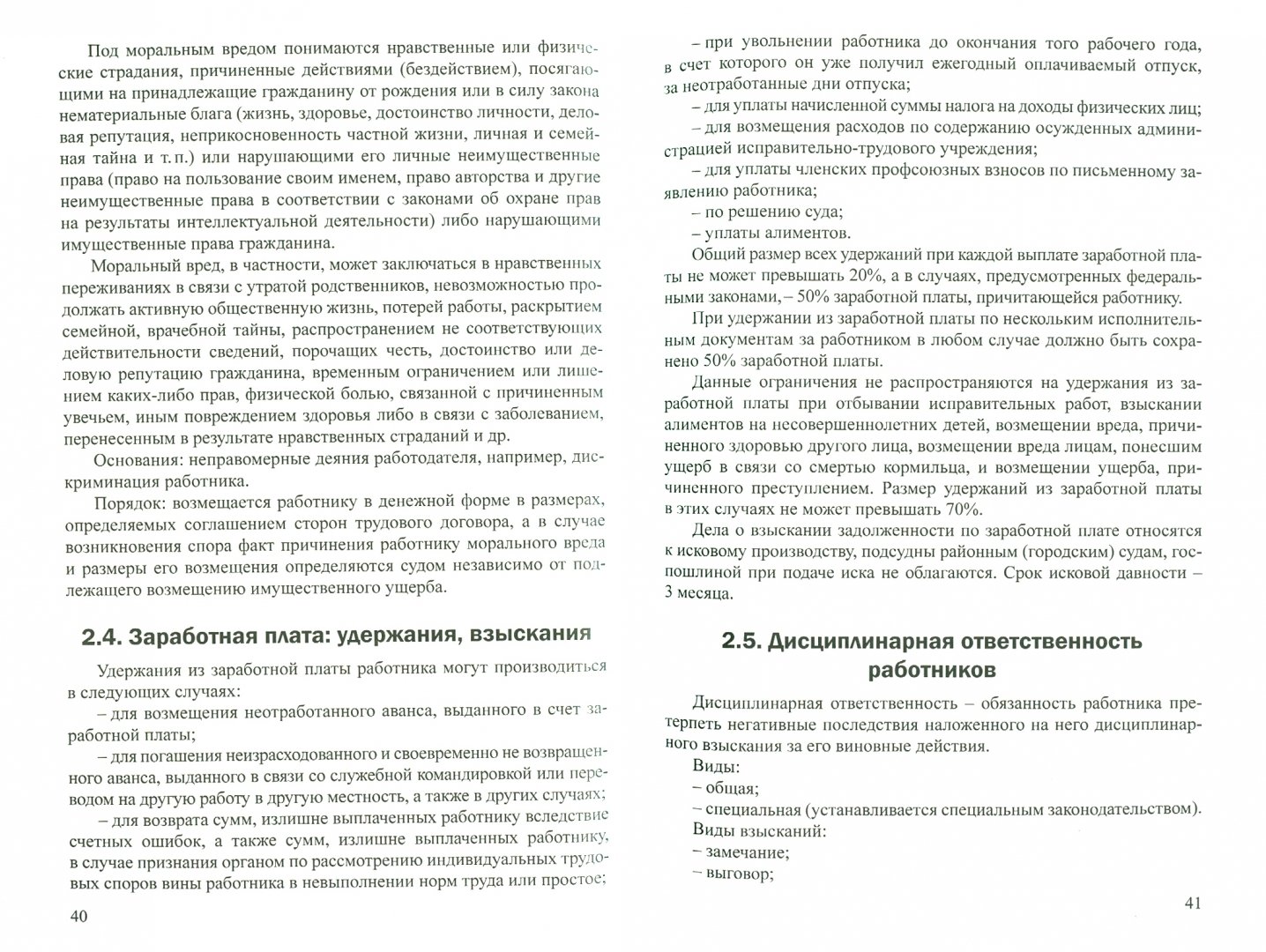 Под моральным вредом понимаются нравственные или физические страдания, причиненные действиями (бездействием), посягающими на принадлежащие гражданину от рождения или в силу закона нематериальные блага (жизнь, здоровье, достоинство личности, деловая репутация, неприкосновенность частной жизни, личная и семейная тайна и т. п.) или нарушающими его личные неимущественные права (право на пользование своим именем, право авторства и другие неимущественные права в соответствии с законами об охране прав на результаты интеллектуальной деятельности) либо нарушающими имущественные права гражданина.

Моральный вред, в частности, может заключаться в нравственных переживаниях в связи с утратой родственников, невозможностью продолжать активную общественную жизнь, потерей работы, раскрытием семейной, врачебной тайны, распространением не соответствующих действительности сведений, порочащих честь, достоинство или деловую репутацию гражданина, временным ограничением или лишением каких-либо прав, физической болью, связанной с причиненным увечьем, иным повреждением здоровья либо в связи с заболеванием, перенесенным в результате нравственных страданий и др.

Основания: неправомерные деяния работодателя, например, дискриминация работника.

Порядок: возмещается работнику в денежной форме в размерах, определяемых соглашением сторон трудового договора, а в случае возникновения спора факт причинения работнику морального вреда и размеры его возмещения определяются судом независимо от подлежащего возмещению имущественного ущерба.

2.4. Заработная плата: удержания, взыскания

Удержания из заработной платы работника могут производиться в следующих случаях:

– для возмещения неотработанного аванса, выданного в счет заработной платы;

– для погашения неизрасходованного и своевременно не возвращенного аванса, выданного в связи со служебной командировкой или переводом на другую работу в другую местность, а также в других случаях;

– для возврата сумм, излишне выплаченных работнику вследствие счетных ошибок, а также сумм, излишне выплаченных работнику, в случае признания органом по рассмотрению индивидуальных трудовых споров вины работника в невыполнении норм труда или простое;

40

– при увольнении работника до окончания того рабочего года, в счет которого он уже получил ежегодный оплачиваемый отпуск, за неотработанные дни отпуска;

– для уплаты начисленной суммы налога на доходы физических лиц;

– для возмещения расходов по содержанию осужденных администрацией исправительно-трудового учреждения;

– для уплаты членских профсоюзных взносов по письменному заявлению работника;

– по решению суда;

– уплаты алиментов.

Общий размер всех удержаний при каждой выплате заработной платы не может превышать 20%, а в случаях, предусмотренных федеральными законами, – 50% заработной платы, причитающейся работнику.

При удержании из заработной платы по нескольким исполнительным документам за работником в любом случае должно быть сохранено 50% заработной платы.

Данные ограничения не распространяются на удержания из заработной платы при отбывании исправительных работ, взыскании алиментов на несовершеннолетних детей, возмещении вреда, причиненного здоровью другого лица, возмещении вреда лицам, понесшим ущерб в связи со смертью кормильца, и возмещении ущерба, причиненного преступлением. Размер удержаний из заработной платы в этих случаях не может превышать 70%.

Дела о взыскании задолженности по заработной плате относятся к исковому производству, подсудны районным (городским) судам, госпошлиной при подаче иска не облагаются. Срок исковой давности – 3 месяца.

2.5. Дисциплинарная ответственность работников

Дисциплинарная ответственность – обязанность работника претерпеть негативные последствия наложенного на него дисциплинарного взыскания за его виновные действия.

Виды:

– общая;

– специальная (устанавливается специальным законодательством).

Виды взысканий:

– замечание;

– выговор;

41